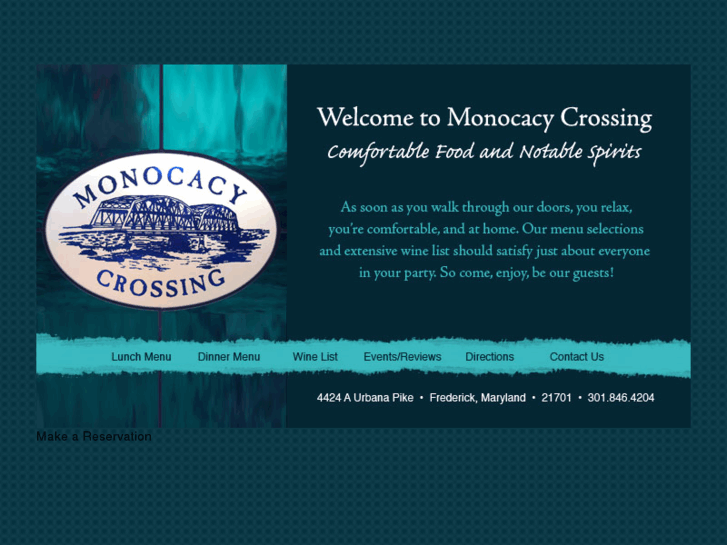 MONOCACY
CROSSING

Welcome to Monocacy Crossing
Comfortable Food and Notable Spirits

As soon as you walk through our doors, you relax, you're comfortable, and at home. Our menu selections and extensive wine list should satisfy just about everyone in your party. So come, enjoy, be our guests!

Lunch Menu Dinner Menu Wine List Events/Reviews Directions Contact Us

4424 A Urbana Pike • Frederick, Maryland • 21701 • 301.846.4204

Make a Reservation